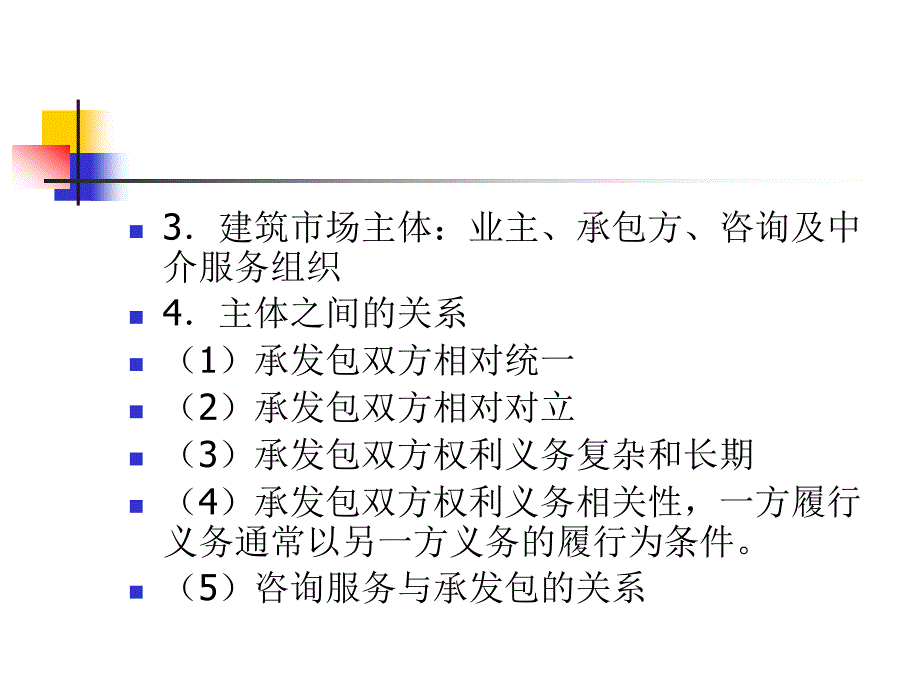 3．建筑市场主体：业主、承包方、咨询及中介服务组织

4．主体之间的关系

（1）承发包双方相对统一

（2）承发包双方相对对立

（3）承发包双方权利义务复杂和长期

（4）承发包双方权利义务相关性，一方履行义务通常以另一方义务的履行为条件。

（5）咨询服务与承发包的关系